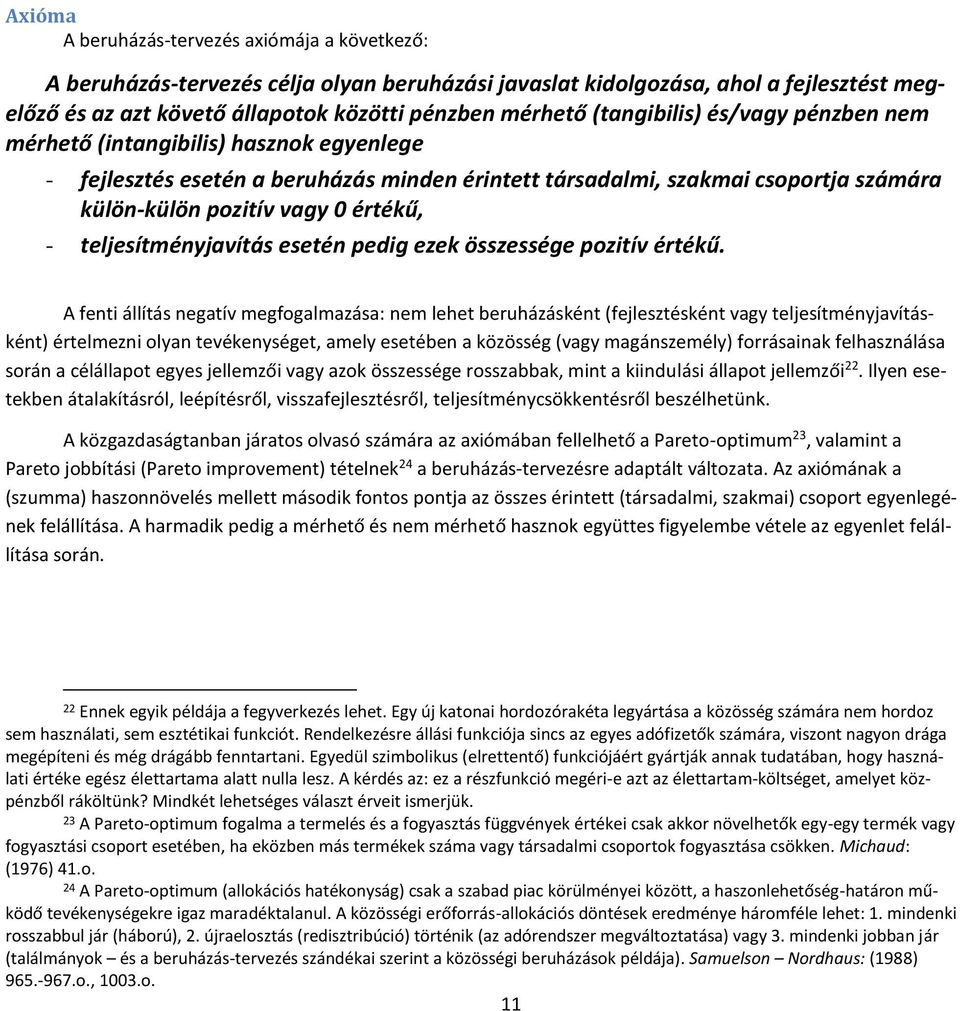 Axióma

A beruházás-tervezés axiómája a következő:

A beruházás-tervezés célja olyan beruházási javaslat kidolgozása, ahol a fejlesztést megelőző és az azt követő állapotok közötti pénzben mérhető (tangibilis) és/vagy pénzben nem mérhető (intangibilis) hasznok egyenlege

- fejlesztés esetén a beruházás minden érintett társadalmi, szakmai csoportja számára külön-külön pozitív vagy 0 értékű,
- teljesítményjavítás esetén pedig ezek összessége pozitív értékű.

A fenti állítás negatív megfogalmazása: nem lehet beruházásként (fejlesztésként vagy teljesítményjavításként) értelmezni olyan tevékenységet, amely esetében a közösség (vagy magánszemély) forrásainak felhasználása során a célállapot egyes jellemzői vagy azok összessége rosszabbak, mint a kiindulási állapot jellemzői$^{22}$. Ilyen esetekben átalakításról, leépítésről, visszafejlesztésről, teljesítménycsökkentésről beszélhetünk.

A közgazdaságtanban járatos olvasó számára az axiómában fellelhető a Pareto-optimum$^{23}$, valamint a Pareto jobbítási (Pareto improvement) tételnek$^{24}$ a beruházás-tervezésre adaptált változata. Az axiómának a (szumma) haszonnövelés mellett második fontos pontja az összes érintett (társadalmi, szakmai) csoport egyenlegének felállítása. A harmadik pedig a mérhető és nem mérhető hasznok együttes figyelembe vétele az egyenlet felállítása során.

$^{22}$ Ennek egyik példája a fegyverkezés lehet. Egy új katonai hordozórakéta legyártása a közösség számára nem hordoz sem használati, sem esztétikai funkciót. Rendelkezésre állási funkciója sincs az egyes adófizetők számára, viszont nagyon drága megépíteni és még drágább fenntartani. Egyedül szimbolikus (elrettentő) funkciójáért gyártják annak tudatában, hogy használati értéke egész élettartama alatt nulla lesz. A kérdés az: ez a részfunkció megéri-e azt az élettartam-költséget, amelyet közpénzből ráköltünk? Mindkét lehetséges választ érveit ismerjük.

$^{23}$ A Pareto-optimum fogalma a termelés és a fogyasztás függvények értékei csak akkor növelhetők egy-egy termék vagy fogyasztási csoport esetében, ha eközben más termékek száma vagy társadalmi csoportok fogyasztása csökken. Michaud: (1976) 41.o.

$^{24}$ A Pareto-optimum (allokációs hatékonyság) csak a szabad piac körülményei között, a haszonlehetőség-határon működő tevékenységekre igaz maradéktalanul. A közösségi erőforrás-allokációs döntések eredménye háromféle lehet: 1. mindenki rosszabbul jár (háború), 2. újraelosztás (redisztribúció) történik (az adórendszer megváltoztatása) vagy 3. mindenki jobban jár (találmányok – és a beruházás-tervezés szándékai szerint a közösségi beruházások példája). Samuelson – Nordhaus: (1988) 965.-967.o., 1003.o.

11